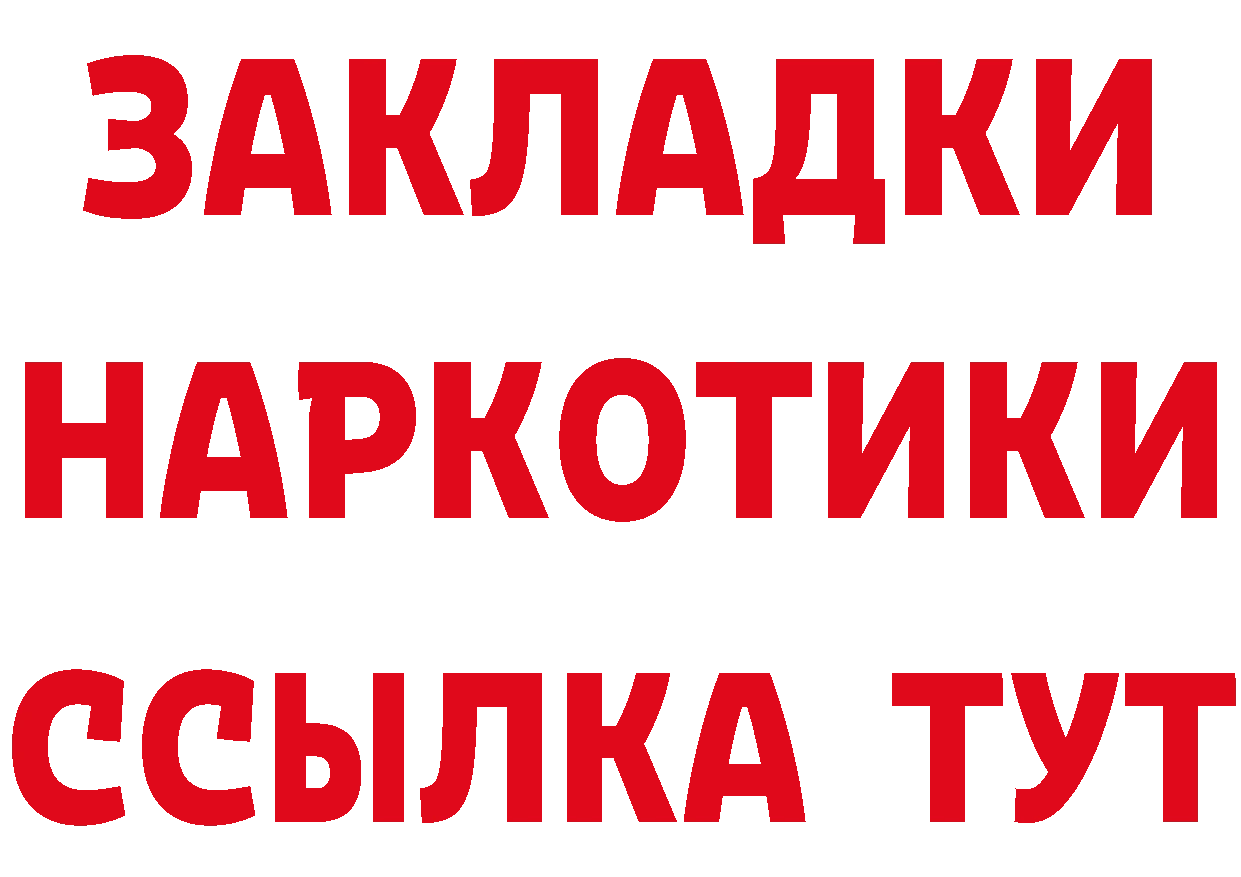 ЗАКЛАДКИ НАРКОТИКИ ССЫЛКА ТУТ